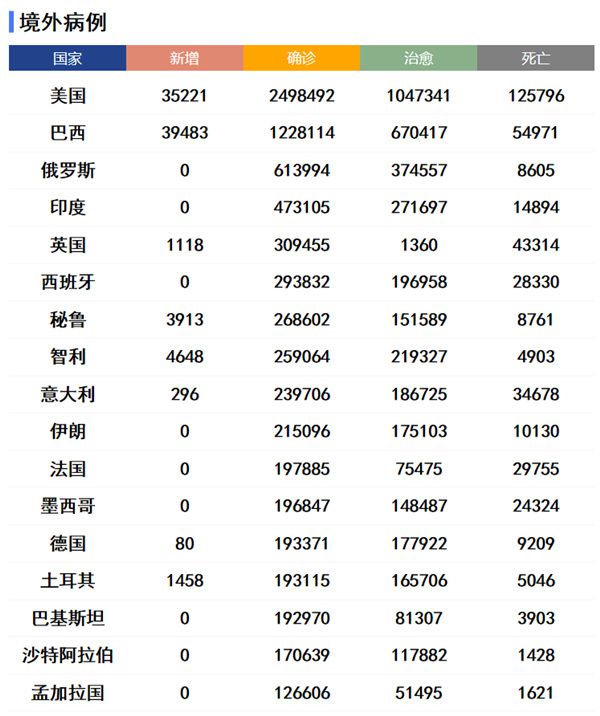 境外病例

| 国家 | 新增 | 确诊 | 治愈 | 死亡 |
|---|---|---|---|---|
| 美国 | 35221 | 2498492 | 1047341 | 125796 |
| 巴西 | 39483 | 1228114 | 670417 | 54971 |
| 俄罗斯 | 0 | 613994 | 374557 | 8605 |
| 印度 | 0 | 473105 | 271697 | 14894 |
| 英国 | 1118 | 309455 | 1360 | 43314 |
| 西班牙 | 0 | 293832 | 196958 | 28330 |
| 秘鲁 | 3913 | 268602 | 151589 | 8761 |
| 智利 | 4648 | 259064 | 219327 | 4903 |
| 意大利 | 296 | 239706 | 186725 | 34678 |
| 伊朗 | 0 | 215096 | 175103 | 10130 |
| 法国 | 0 | 197885 | 75475 | 29755 |
| 墨西哥 | 0 | 196847 | 148487 | 24324 |
| 德国 | 80 | 193371 | 177922 | 9209 |
| 土耳其 | 1458 | 193115 | 165706 | 5046 |
| 巴基斯坦 | 0 | 192970 | 81307 | 3903 |
| 沙特阿拉伯 | 0 | 170639 | 117882 | 1428 |
| 孟加拉国 | 0 | 126606 | 51495 | 1621 |